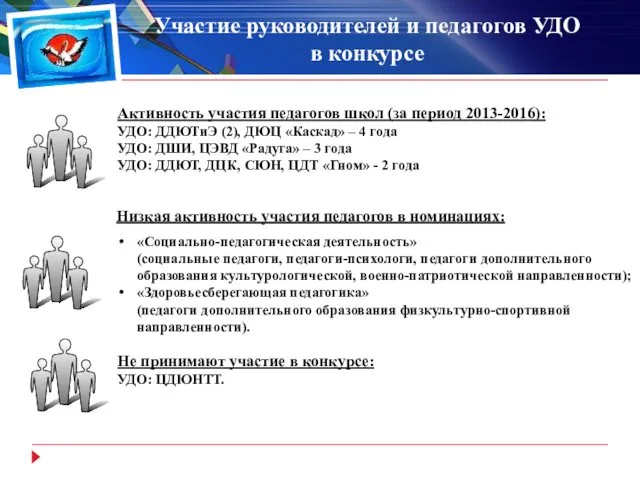 Участие руководителей и педагогов УДО в конкурсе

Активность участия педагогов школ (за период 2013-2016):
УДО: ДДЮТиЭ (2), ДЮЦ «Каскад» – 4 года
УДО: ДШИ, ЦЭВД «Радуга» – 3 года
УДО: ДДЮТ, ДЦК, СЮН, ЦДТ «Гном» - 2 года

Низкая активность участия педагогов в номинациях:
• «Социально-педагогическая деятельность» (социальные педагоги, педагоги-психологи, педагоги дополнительного образования культурологической, военно-патриотической направленности);
• «Здоровьесберегающая педагогика» (педагоги дополнительного образования физкультурно-спортивной направленности).

Не принимают участие в конкурсе:
УДО: ЦДЮНТТ.